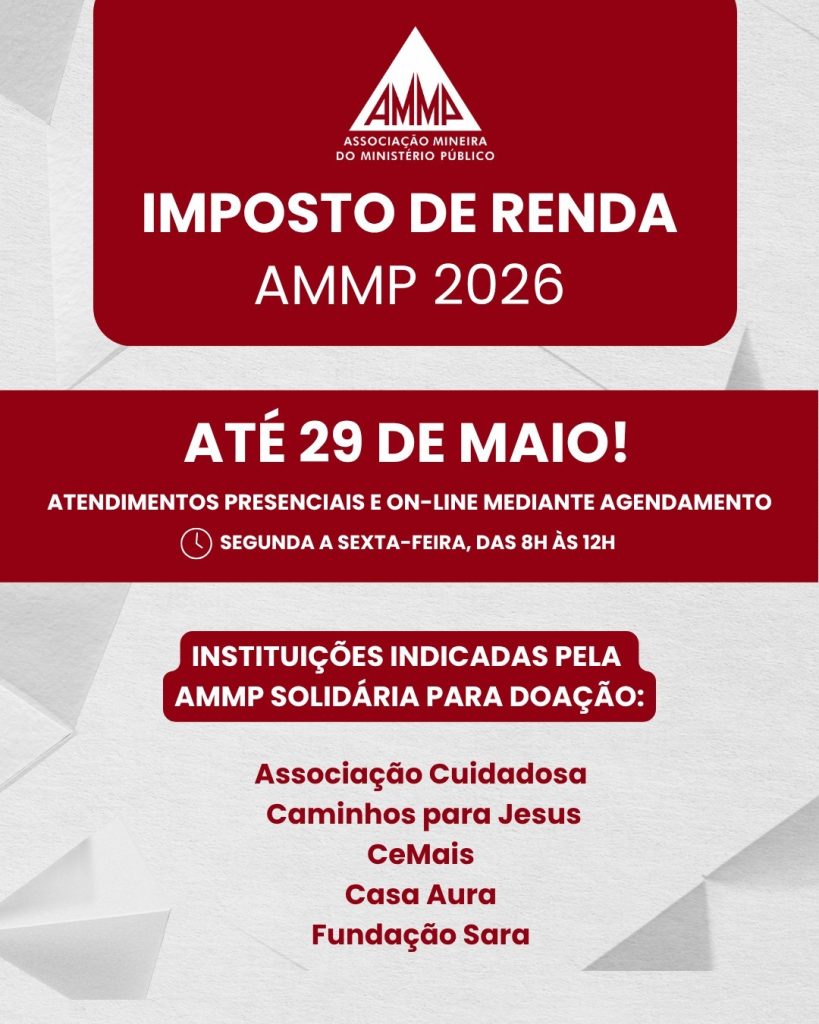 AMMP
ASSOCIAÇÃO MINEIRA
DO MINISTÉRIO PÚBLICO

IMPOSTO DE RENDA
AMMP 2026

ATÉ 29 DE MAIO!

ATENDIMENTOS PRESENCIAIS E ON-LINE MEDIANTE AGENDAMENTO

SEGUNDA A SEXTA-FEIRA, DAS 8H ÀS 12H

INSTITUIÇÕES INDICADAS PELA
AMMP SOLIDÁRIA PARA DOAÇÃO:

Associação Cuidadosa
Caminhos para Jesus
CeMais
Casa Aura
Fundação Sara